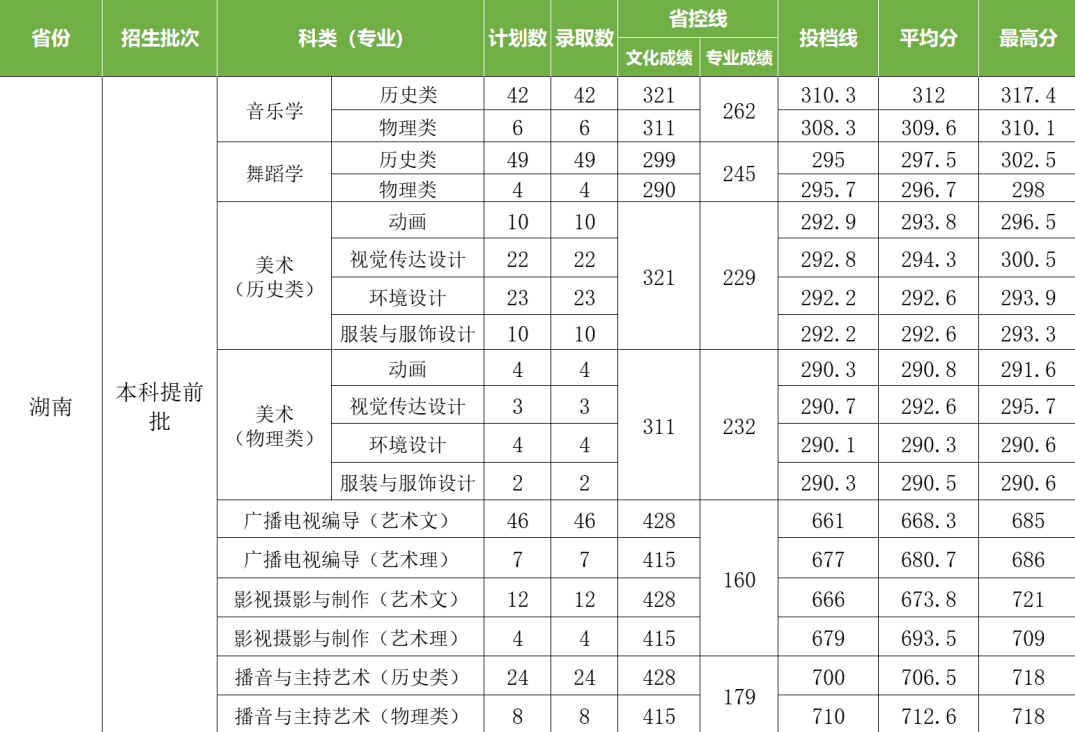 | 省份 | 招生批次 | 科类（专业） | | 计划数 | 录取数 | 省控线 文化成绩 | 省控线 专业成绩 | 投档线 | 平均分 | 最高分 |
|---|---|---|---|---|---|---|---|---|---|---|
| 湖南 | 本科提前批 | 音乐学 | 历史类 | 42 | 42 | 321 | 262 | 310.3 | 312 | 317.4 |
| | | | 物理类 | 6 | 6 | 311 | | 308.3 | 309.6 | 310.1 |
| | | 舞蹈学 | 历史类 | 49 | 49 | 299 | 245 | 295 | 297.5 | 302.5 |
| | | | 物理类 | 4 | 4 | 290 | | 295.7 | 296.7 | 298 |
| | | 美术（历史类） | 动画 | 10 | 10 | 321 | 229 | 292.9 | 293.8 | 296.5 |
| | | | 视觉传达设计 | 22 | 22 | | | 292.8 | 294.3 | 300.5 |
| | | | 环境设计 | 23 | 23 | | | 292.2 | 292.6 | 293.9 |
| | | | 服装与服饰设计 | 10 | 10 | | | 292.2 | 292.6 | 293.3 |
| | | 美术（物理类） | 动画 | 4 | 4 | 311 | 232 | 290.3 | 290.8 | 291.6 |
| | | | 视觉传达设计 | 3 | 3 | | | 290.7 | 292.6 | 295.7 |
| | | | 环境设计 | 4 | 4 | | | 290.1 | 290.3 | 290.6 |
| | | | 服装与服饰设计 | 2 | 2 | | | 290.3 | 290.5 | 290.6 |
| | | 广播电视编导（艺术文） | | 46 | 46 | 428 | 160 | 661 | 668.3 | 685 |
| | | 广播电视编导（艺术理） | | 7 | 7 | 415 | | 677 | 680.7 | 686 |
| | | 影视摄影与制作（艺术文） | | 12 | 12 | 428 | | 666 | 673.8 | 721 |
| | | 影视摄影与制作（艺术理） | | 4 | 4 | 415 | | 679 | 693.5 | 709 |
| | | 播音与主持艺术（历史类） | | 24 | 24 | 428 | 179 | 700 | 706.5 | 718 |
| | | 播音与主持艺术（物理类） | | 8 | 8 | 415 | | 710 | 712.6 | 718 |